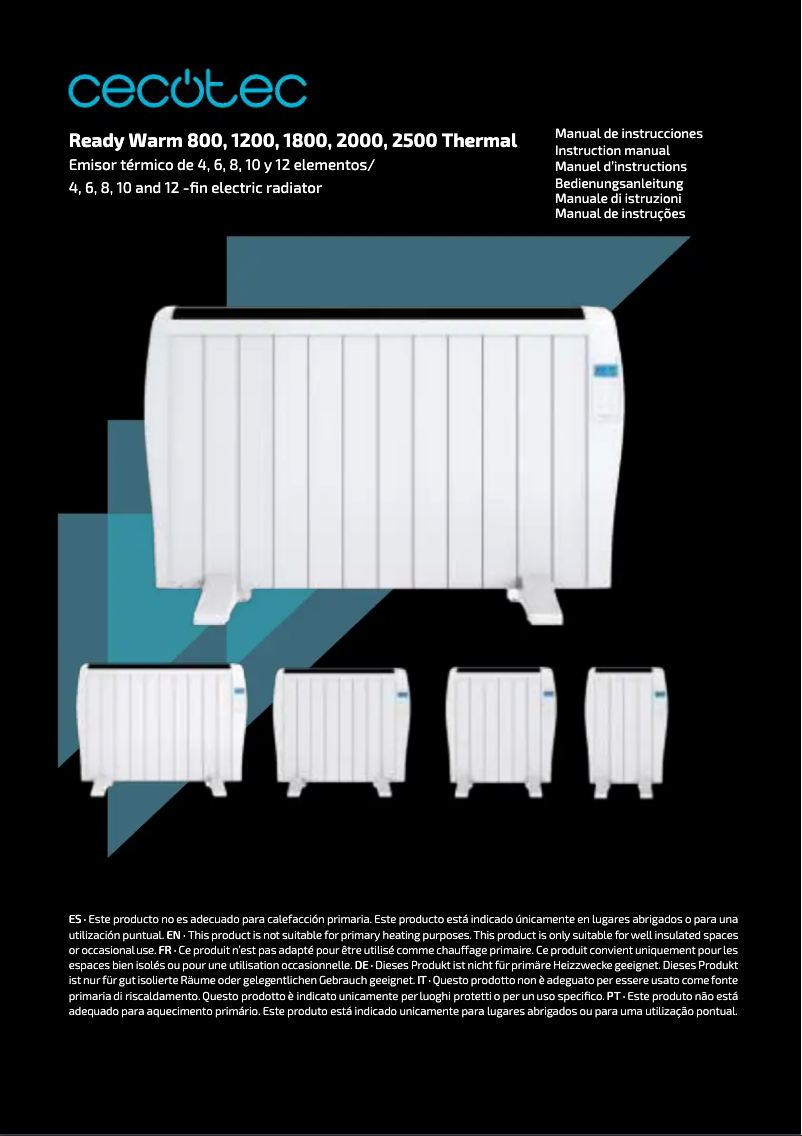 cecotec

Ready Warm 800, 1200, 1800, 2000, 2500 Thermal
Emisor térmico de 4, 6, 8, 10 y 12 elementos/
4, 6, 8, 10 and 12 -fin electric radiator

Manual de instrucciones
Instruction manual
Manuel d'instructions
Bedienungsanleitung
Manuale di istruzioni
Manual de instruções

ES · Este producto no es adecuado para calefacción primaria. Este producto está indicado únicamente en lugares abrigados o para una utilización puntual. EN · This product is not suitable for primary heating purposes. This product is only suitable for well insulated spaces or occasional use. FR · Ce produit n'est pas adapté pour être utilisé comme chauffage primaire. Ce produit convient uniquement pour les espaces bien isolés ou pour une utilisation occasionnelle. DE · Dieses Produkt ist nicht für primäre Heizzwecke geeignet. Dieses Produkt ist nur für gut isolierte Räume oder gelegentlichen Gebrauch geeignet. IT · Questo prodotto non è adeguato per essere usato come fonte primaria di riscaldamento. Questo prodotto è indicato unicamente per luoghi protetti o per un uso specifico. PT · Este produto não está adequado para aquecimento primário. Este produto está indicado unicamente para lugares abrigados ou para uma utilização pontual.